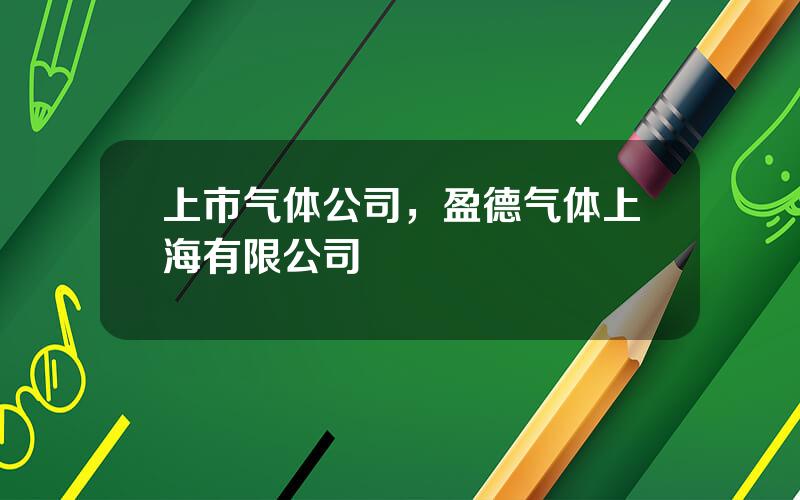 上市气体公司，盈德气体上海有限公司